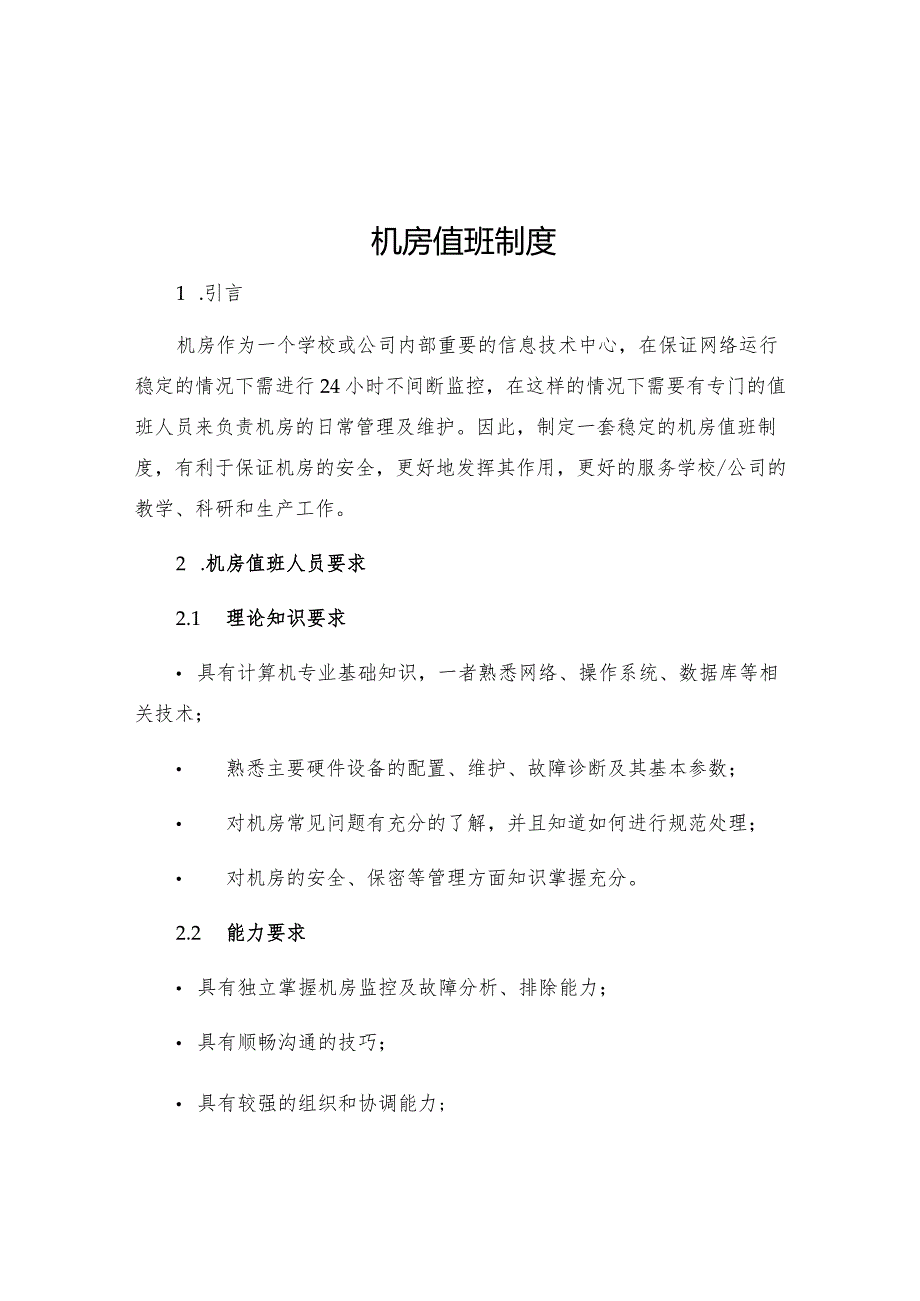 机房值班制度

1 .引言

机房作为一个学校或公司内部重要的信息技术中心，在保证网络运行稳定的情况下需进行24小时不间断监控，在这样的情况下需要有专门的值班人员来负责机房的日常管理及维护。因此，制定一套稳定的机房值班制度，有利于保证机房的安全，更好地发挥其作用，更好的服务学校/公司的教学、科研和生产工作。

2 .机房值班人员要求

2.1 理论知识要求

• 具有计算机专业基础知识，一者熟悉网络、操作系统、数据库等相关技术；

• 熟悉主要硬件设备的配置、维护、故障诊断及其基本参数；

• 对机房常见问题有充分的了解，并且知道如何进行规范处理；

• 对机房的安全、保密等管理方面知识掌握充分。

2.2 能力要求

• 具有独立掌握机房监控及故障分析、排除能力；

• 具有顺畅沟通的技巧；

• 具有较强的组织和协调能力；